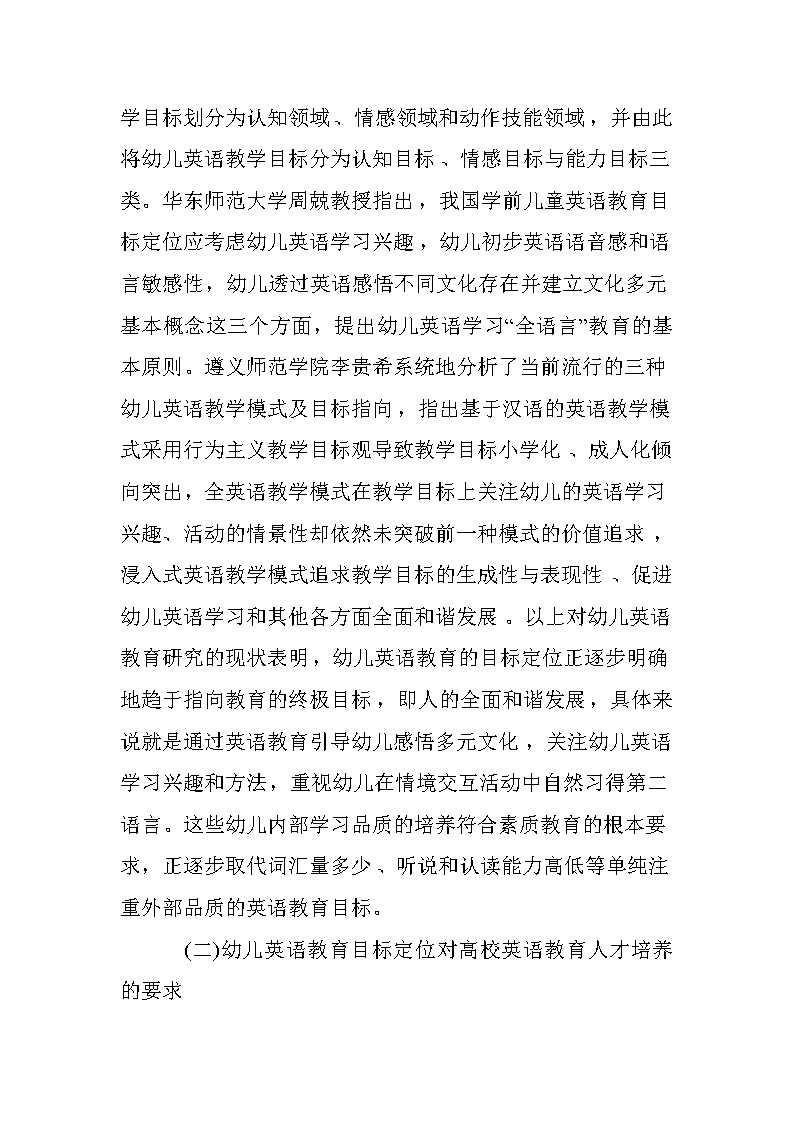 学目标划分为认知领域、情感领域和动作技能领域，并由此将幼儿英语教学目标分为认知目标、情感目标与能力目标三类。华东师范大学周兢教授指出，我国学前儿童英语教育目标定位应考虑幼儿英语学习兴趣，幼儿初步英语语音感和语言敏感性，幼儿透过英语感悟不同文化存在并建立文化多元基本概念这三个方面，提出幼儿英语学习“全语言”教育的基本原则。遵义师范学院李贵希系统地分析了当前流行的三种幼儿英语教学模式及目标指向，指出基于汉语的英语教学模式采用行为主义教学目标观导致教学目标小学化、成人化倾向突出，全英语教学模式在教学目标上关注幼儿的英语学习兴趣、活动的情景性却依然未突破前一种模式的价值追求，浸入式英语教学模式追求教学目标的生成性与表现性、促进幼儿英语学习和其他各方面全面和谐发展。以上对幼儿英语教育研究的现状表明，幼儿英语教育的目标定位正逐步明确地趋于指向教育的终极目标，即人的全面和谐发展，具体来说就是通过英语教育引导幼儿感悟多元文化，关注幼儿英语学习兴趣和方法，重视幼儿在情境交互活动中自然习得第二语言。这些幼儿内部学习品质的培养符合素质教育的根本要求，正逐步取代词汇量多少、听说和认读能力高低等单纯注重外部品质的英语教育目标。

(二)幼儿英语教育目标定位对高校英语教育人才培养的要求